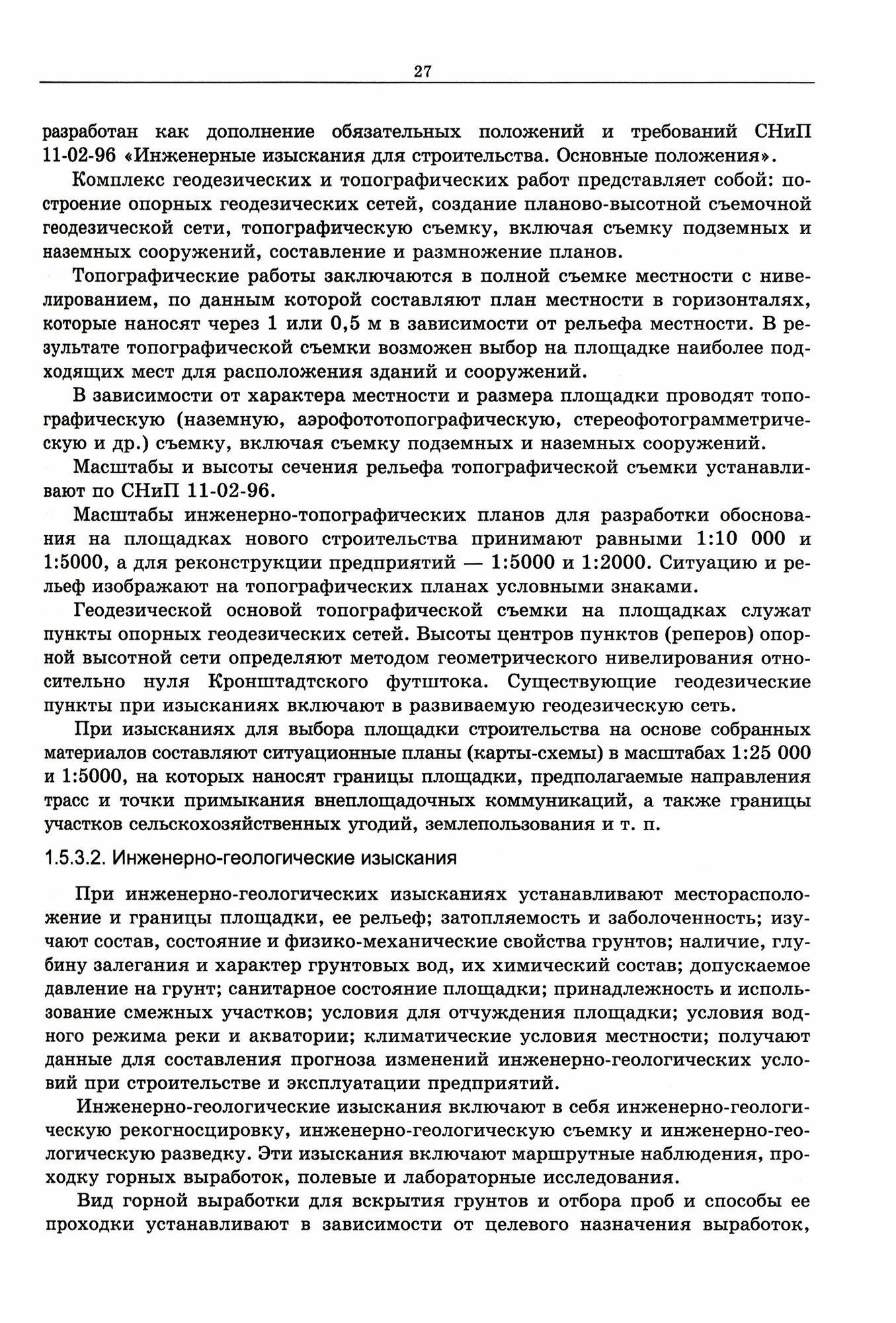 27

разработан как дополнение обязательных положений и требований СНиП 11-02-96 «Инженерные изыскания для строительства. Основные положения».

Комплекс геодезических и топографических работ представляет собой: построение опорных геодезических сетей, создание планово-высотной съемочной геодезической сети, топографическую съемку, включая съемку подземных и наземных сооружений, составление и размножение планов.

Топографические работы заключаются в полной съемке местности с нивелированием, по данным которой составляют план местности в горизонталях, которые наносят через 1 или 0,5 м в зависимости от рельефа местности. В результате топографической съемки возможен выбор на площадке наиболее подходящих мест для расположения зданий и сооружений.

В зависимости от характера местности и размера площадки проводят топографическую (наземную, аэрофототопографическую, стереофотограмметрическую и др.) съемку, включая съемку подземных и наземных сооружений.

Масштабы и высоты сечения рельефа топографической съемки устанавливают по СНиП 11-02-96.

Масштабы инженерно-топографических планов для разработки обоснования на площадках нового строительства принимают равными 1:10 000 и 1:5000, а для реконструкции предприятий — 1:5000 и 1:2000. Ситуацию и рельеф изображают на топографических планах условными знаками.

Геодезической основой топографической съемки на площадках служат пункты опорных геодезических сетей. Высоты центров пунктов (реперов) опорной высотной сети определяют методом геометрического нивелирования относительно нуля Кронштадтского футштока. Существующие геодезические пункты при изысканиях включают в развиваемую геодезическую сеть.

При изысканиях для выбора площадки строительства на основе собранных материалов составляют ситуационные планы (карты-схемы) в масштабах 1:25 000 и 1:5000, на которых наносят границы площадки, предполагаемые направления трасс и точки примыкания внеплощадочных коммуникаций, а также границы участков сельскохозяйственных угодий, землепользования и т. п.

1.5.3.2. Инженерно-геологические изыскания

При инженерно-геологических изысканиях устанавливают месторасположение и границы площадки, ее рельеф; затопляемость и заболоченность; изучают состав, состояние и физико-механические свойства грунтов; наличие, глубину залегания и характер грунтовых вод, их химический состав; допускаемое давление на грунт; санитарное состояние площадки; принадлежность и использование смежных участков; условия для отчуждения площадки; условия водного режима реки и акватории; климатические условия местности; получают данные для составления прогноза изменений инженерно-геологических условий при строительстве и эксплуатации предприятий.

Инженерно-геологические изыскания включают в себя инженерно-геологическую рекогносцировку, инженерно-геологическую съемку и инженерно-геологическую разведку. Эти изыскания включают маршрутные наблюдения, проходку горных выработок, полевые и лабораторные исследования.

Вид горной выработки для вскрытия грунтов и отбора проб и способы ее проходки устанавливают в зависимости от целевого назначения выработок,